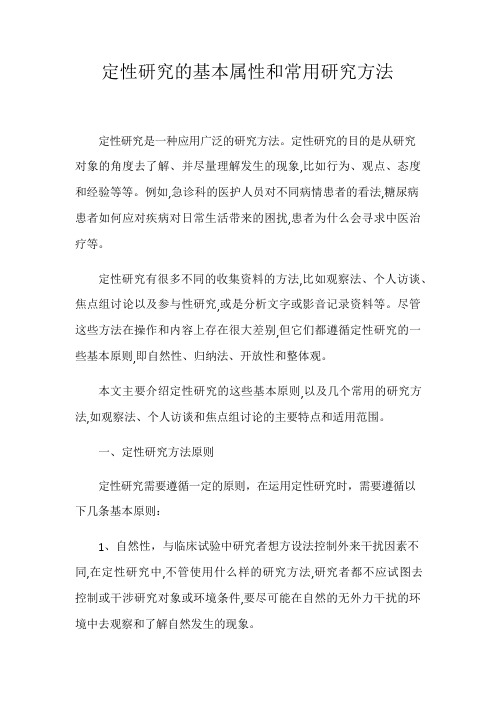 定性研究的基本属性和常用研究方法

定性研究是一种应用广泛的研究方法。定性研究的目的是从研究对象的角度去了解、并尽量理解发生的现象,比如行为、观点、态度和经验等等。例如,急诊科的医护人员对不同病情患者的看法,糖尿病患者如何应对疾病对日常生活带来的困扰,患者为什么会寻求中医治疗等。

定性研究有很多不同的收集资料的方法,比如观察法、个人访谈、焦点组讨论以及参与性研究,或是分析文字或影音记录资料等。尽管这些方法在操作和内容上存在很大差别,但它们都遵循定性研究的一些基本原则,即自然性、归纳法、开放性和整体观。

本文主要介绍定性研究的这些基本原则,以及几个常用的研究方法,如观察法、个人访谈和焦点组讨论的主要特点和适用范围。

一、定性研究方法原则

定性研究需要遵循一定的原则，在运用定性研究时，需要遵循以下几条基本原则：

1、自然性，与临床试验中研究者想方设法控制外来干扰因素不同,在定性研究中,不管使用什么样的研究方法,研究者都不应试图去控制或干涉研究对象或环境条件,要尽可能在自然的无外力干扰的环境中去观察和了解自然发生的现象。